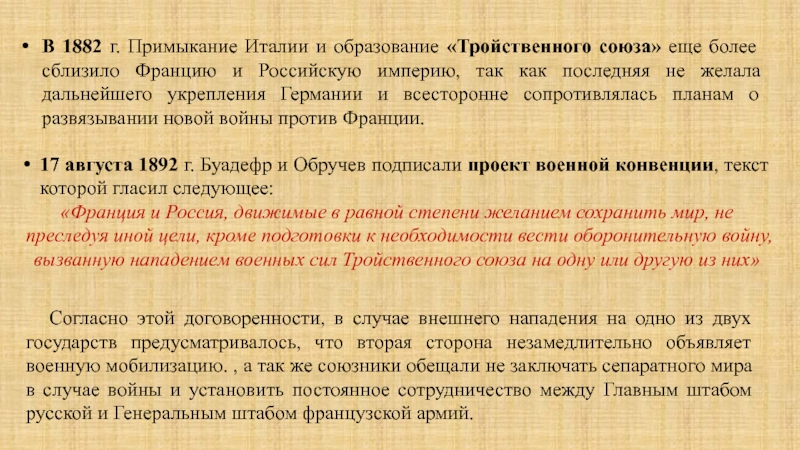 • В 1882 г. Примыкание Италии и образование «Тройственного союза» еще более сблизило Францию и Российскую империю, так как последняя не желала дальнейшего укрепления Германии и всесторонне сопротивлялась планам о развязывании новой войны против Франции.

• 17 августа 1892 г. Буадефр и Обручев подписали проект военной конвенции, текст которой гласил следующее:
«Франция и Россия, движимые в равной степени желанием сохранить мир, не преследуя иной цели, кроме подготовки к необходимости вести оборонительную войну, вызванную нападением военных сил Тройственного союза на одну или другую из них»

Согласно этой договоренности, в случае внешнего нападения на одно из двух государств предусматривалось, что вторая сторона незамедлительно объявляет военную мобилизацию. , а так же союзники обещали не заключать сепаратного мира в случае войны и установить постоянное сотрудничество между Главным штабом русской и Генеральным штабом французской армий.